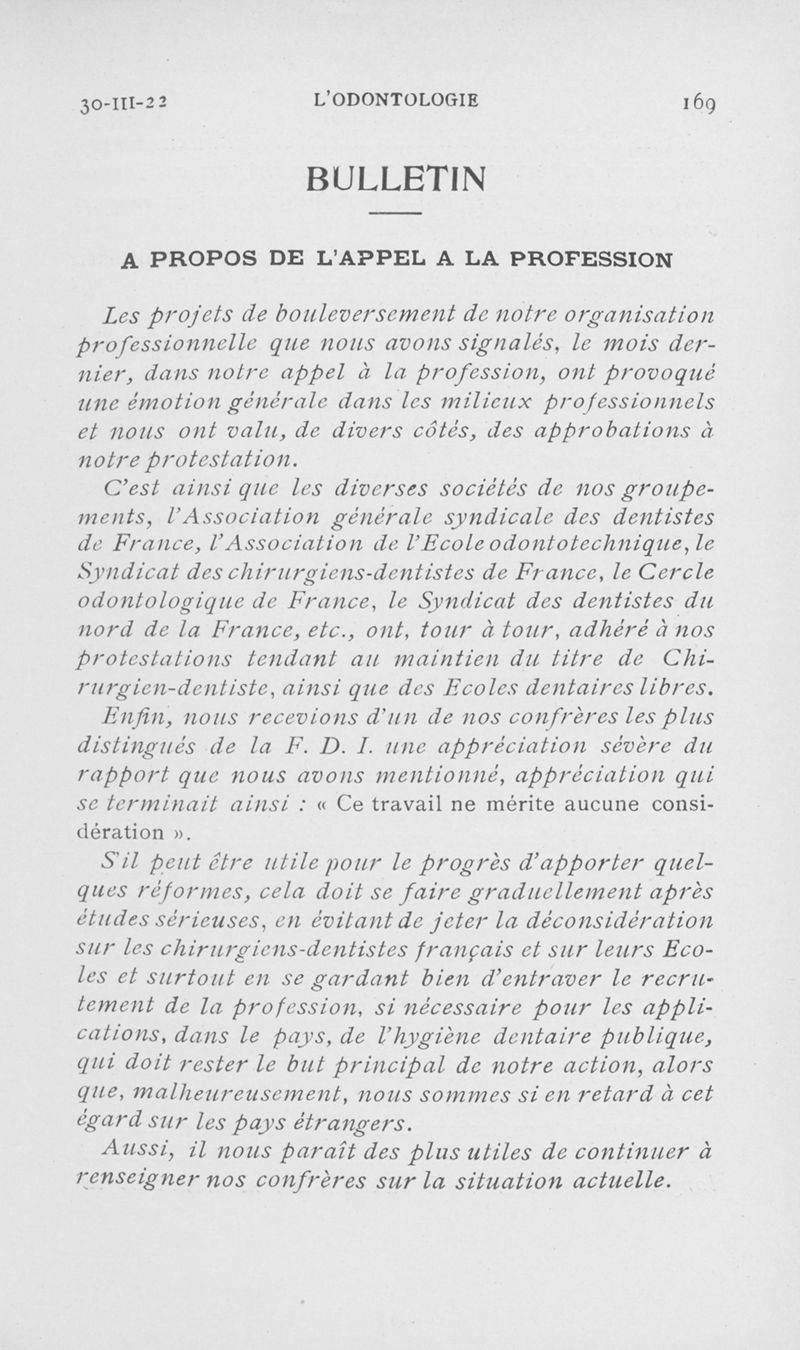 30-III-22 L'ODONTOLOGIE 169

BULLETIN

A PROPOS DE L'APPEL A LA PROFESSION

Les projets de bouleversement de notre organisation professionnelle que nous avons signalés, le mois dernier, dans notre appel à la profession, ont provoqué une émotion générale dans les milieux professionnels et nous ont valu, de divers côtés, des approbations à notre protestation.

C'est ainsi que les diverses sociétés de nos groupements, l'Association générale syndicale des dentistes de France, l'Association de l'Ecole odontotechnique, le Syndicat des chirurgiens-dentistes de France, le Cercle odontologique de France, le Syndicat des dentistes du nord de la France, etc., ont, tour à tour, adhéré à nos protestations tendant au maintien du titre de Chirurgien-dentiste, ainsi que des Ecoles dentaires libres.

Enfin, nous recevions d'un de nos confrères les plus distingués de la F. D. I. une appréciation sévère du rapport que nous avons mentionné, appréciation qui se terminait ainsi : « Ce travail ne mérite aucune considération ».

S'il peut être utile pour le progrès d'apporter quelques réformes, cela doit se faire graduellement après études sérieuses, en évitant de jeter la déconsidération sur les chirurgiens-dentistes français et sur leurs Ecoles et surtout en se gardant bien d'entraver le recrutement de la profession, si nécessaire pour les applications, dans le pays, de l'hygiène dentaire publique, qui doit rester le but principal de notre action, alors que, malheureusement, nous sommes si en retard à cet égard sur les pays étrangers.

Aussi, il nous paraît des plus utiles de continuer à renseigner nos confrères sur la situation actuelle.